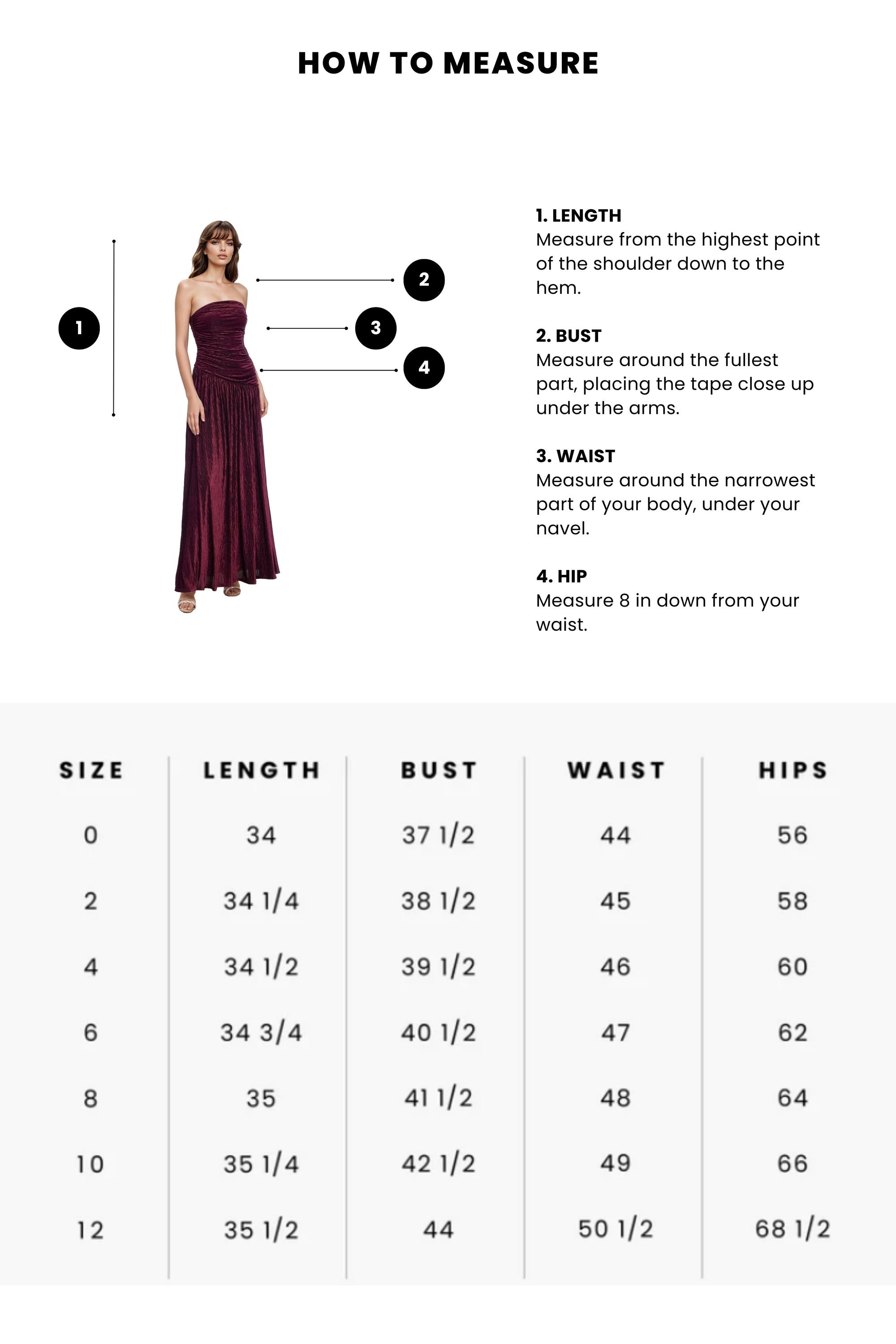 HOW TO MEASURE

1

2

3

4

1. LENGTH
Measure from the highest point of the shoulder down to the hem.

2. BUST
Measure around the fullest part, placing the tape close up under the arms.

3. WAIST
Measure around the narrowest part of your body, under your navel.

4. HIP
Measure 8 in down from your waist.

| SIZE | LENGTH | BUST | WAIST | HIPS |
|---|---|---|---|---|
| 0 | 34 | 37 1/2 | 44 | 56 |
| 2 | 34 1/4 | 38 1/2 | 45 | 58 |
| 4 | 34 1/2 | 39 1/2 | 46 | 60 |
| 6 | 34 3/4 | 40 1/2 | 47 | 62 |
| 8 | 35 | 41 1/2 | 48 | 64 |
| 10 | 35 1/4 | 42 1/2 | 49 | 66 |
| 12 | 35 1/2 | 44 | 50 1/2 | 68 1/2 |